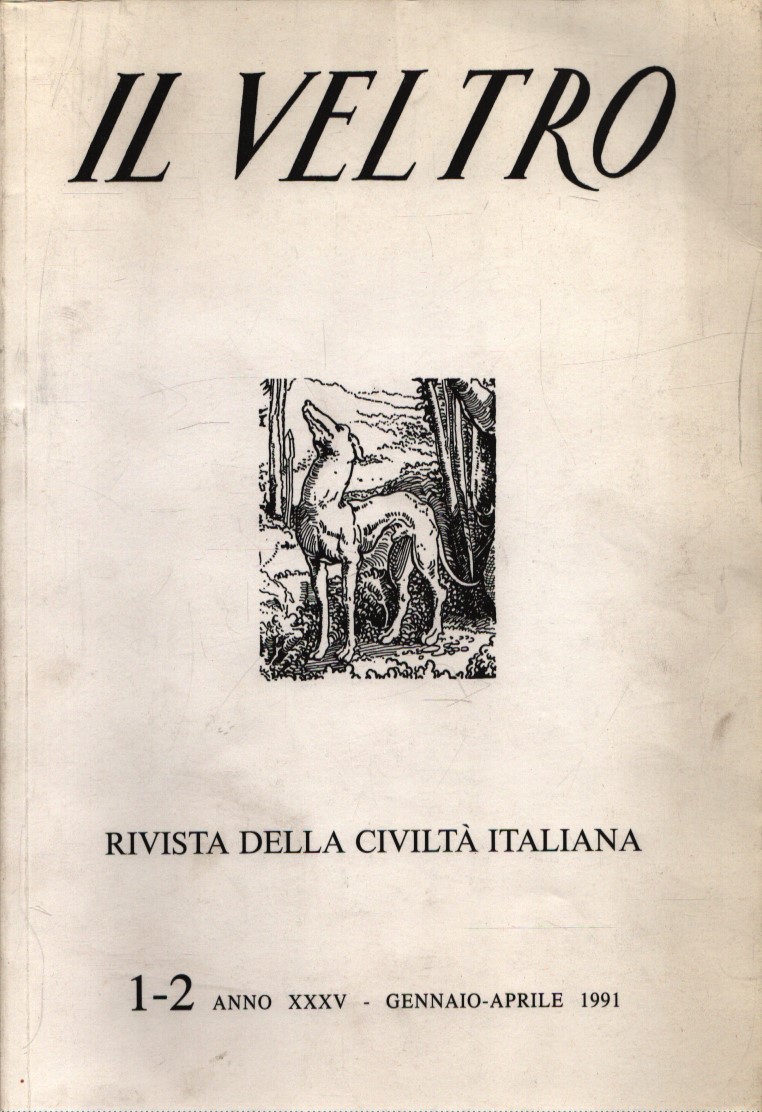 IL VELTRO

RIVISTA DELLA CIVILTÀ ITALIANA

1-2 ANNO XXXV - GENNAIO-APRILE 1991